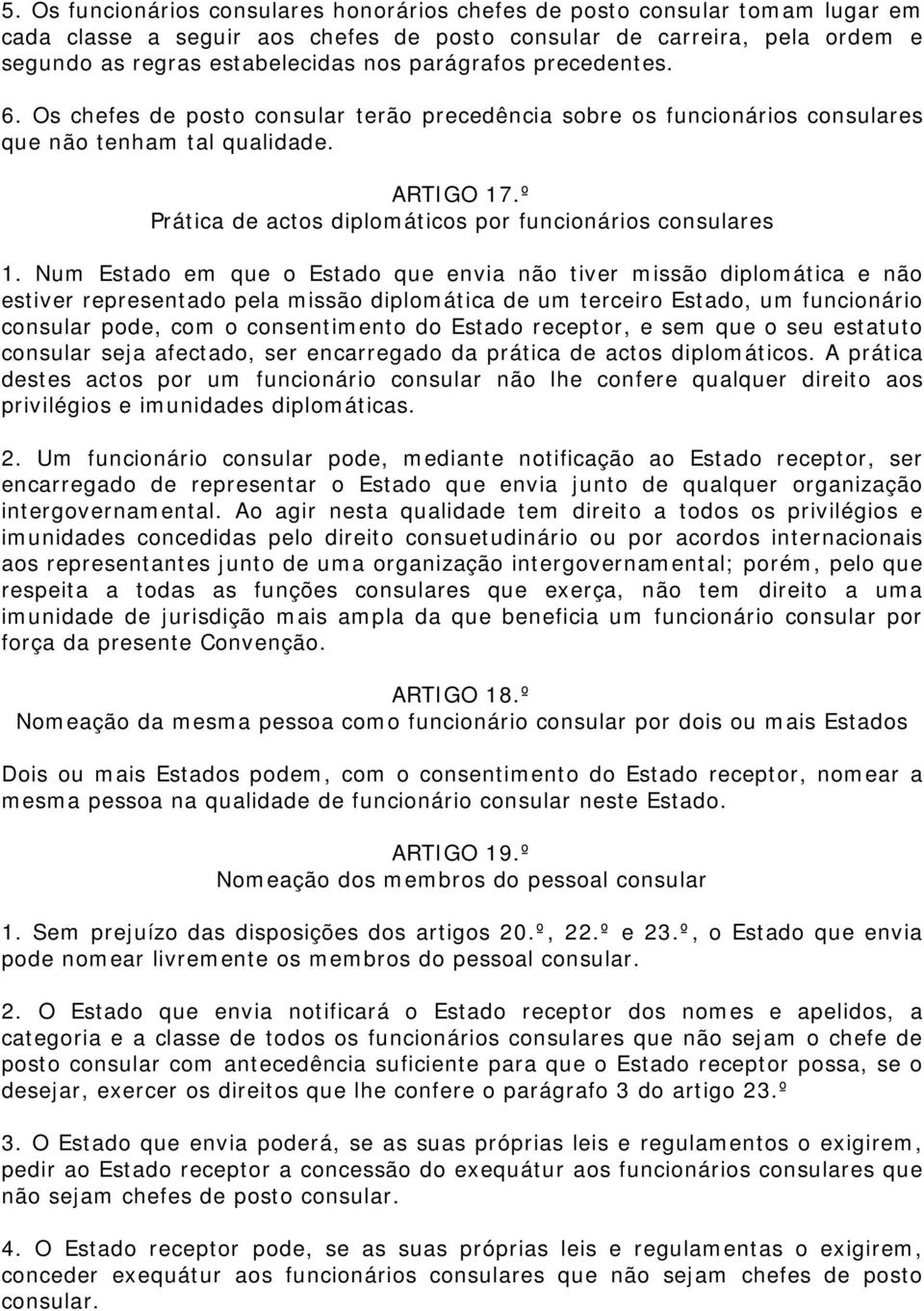 5. Os funcionários consulares honorários chefes de posto consular tomam lugar em cada classe a seguir aos chefes de posto consular de carreira, pela ordem e segundo as regras estabelecidas nos parágrafos precedentes.

6. Os chefes de posto consular terão precedência sobre os funcionários consulares que não tenham tal qualidade.

ARTIGO 17.º
Prática de actos diplomáticos por funcionários consulares

1. Num Estado em que o Estado que envia não tiver missão diplomática e não estiver representado pela missão diplomática de um terceiro Estado, um funcionário consular pode, com o consentimento do Estado receptor, e sem que o seu estatuto consular seja afectado, ser encarregado da prática de actos diplomáticos. A prática destes actos por um funcionário consular não lhe confere qualquer direito aos privilégios e imunidades diplomáticas.

2. Um funcionário consular pode, mediante notificação ao Estado receptor, ser encarregado de representar o Estado que envia junto de qualquer organização intergovernamental. Ao agir nesta qualidade tem direito a todos os privilégios e imunidades concedidas pelo direito consuetudinário ou por acordos internacionais aos representantes junto de uma organização intergovernamental; porém, pelo que respeita a todas as funções consulares que exerça, não tem direito a uma imunidade de jurisdição mais ampla da que beneficia um funcionário consular por força da presente Convenção.

ARTIGO 18.º
Nomeação da mesma pessoa como funcionário consular por dois ou mais Estados

Dois ou mais Estados podem, com o consentimento do Estado receptor, nomear a mesma pessoa na qualidade de funcionário consular neste Estado.

ARTIGO 19.º
Nomeação dos membros do pessoal consular

1. Sem prejuízo das disposições dos artigos 20.º, 22.º e 23.º, o Estado que envia pode nomear livremente os membros do pessoal consular.

2. O Estado que envia notificará o Estado receptor dos nomes e apelidos, a categoria e a classe de todos os funcionários consulares que não sejam o chefe de posto consular com antecedência suficiente para que o Estado receptor possa, se o desejar, exercer os direitos que lhe confere o parágrafo 3 do artigo 23.º

3. O Estado que envia poderá, se as suas próprias leis e regulamentos o exigirem, pedir ao Estado receptor a concessão do exequátur aos funcionários consulares que não sejam chefes de posto consular.

4. O Estado receptor pode, se as suas próprias leis e regulamentas o exigirem, conceder exequátur aos funcionários consulares que não sejam chefes de posto consular.